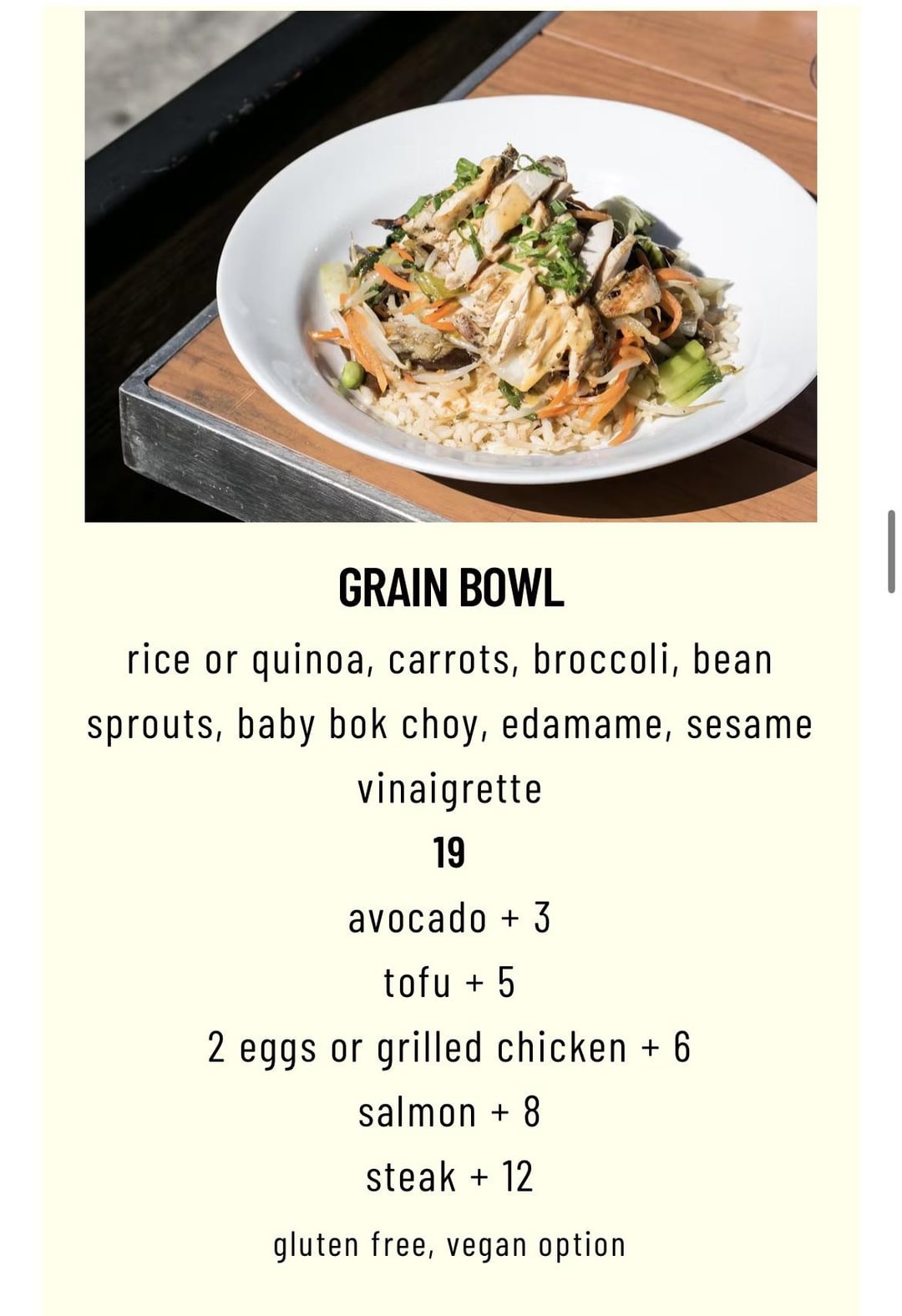 GRAIN BOWL

rice or quinoa, carrots, broccoli, bean sprouts, baby bok choy, edamame, sesame vinaigrette

19

avocado + 3

tofu + 5

2 eggs or grilled chicken + 6

salmon + 8

steak + 12

gluten free, vegan option